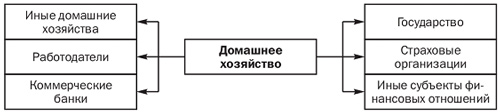 Иные домашние хозяйства

Работодатели

Коммерческие банки

Домашнее хозяйство

Государство

Страховые организации

Иные субъекты финансовых отношений